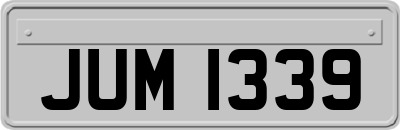 JUM 1339